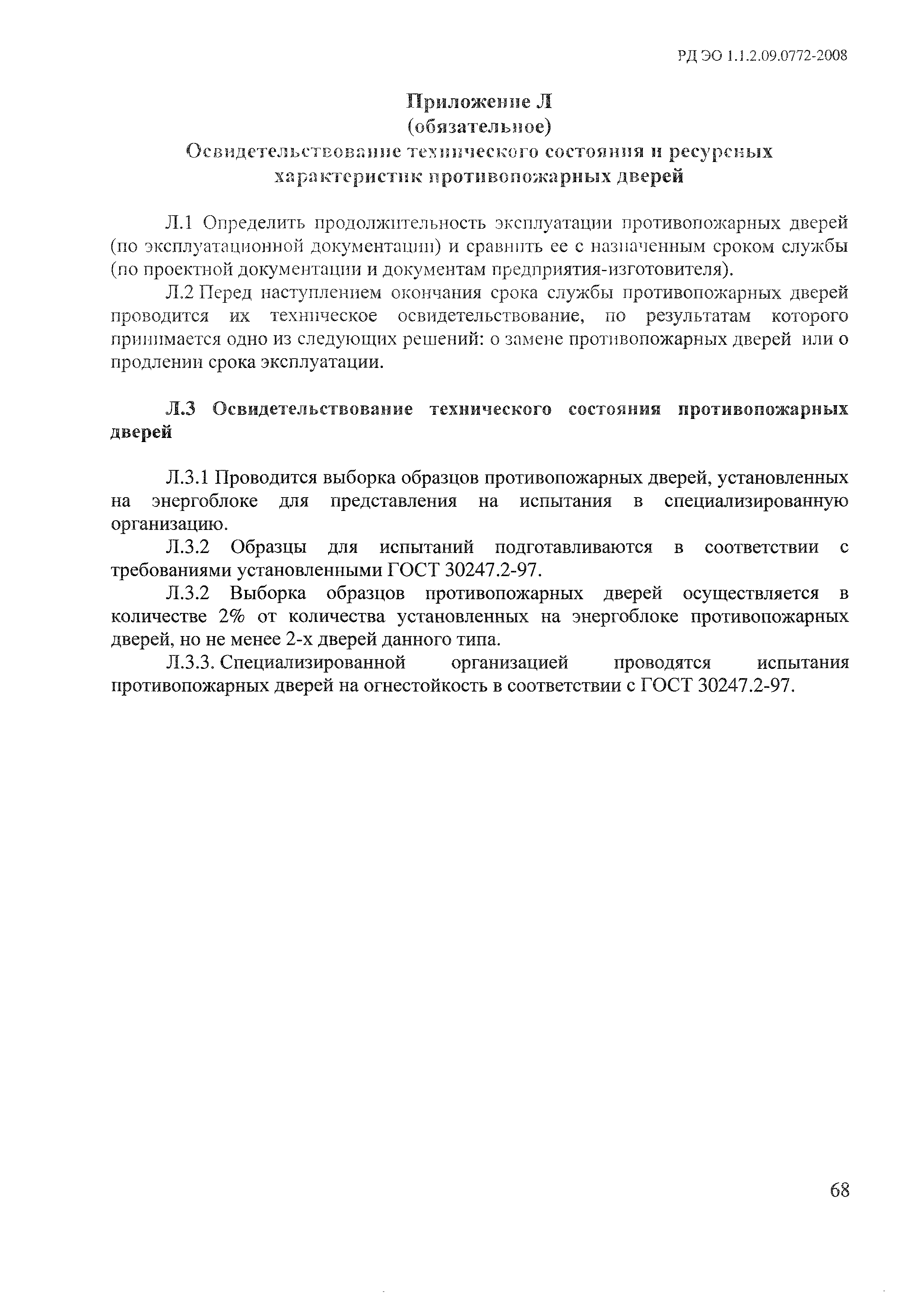 РД ЭО 1.1.2.09.0772-2008

Приложение Л
(обязательное)
Освидетельствование технического состояния и ресурсных характеристик противопожарных дверей

Л.1 Определить продолжительность эксплуатации противопожарных дверей (по эксплуатационной документации) и сравнить ее с назначенным сроком службы (по проектной документации и документам предприятия-изготовителя).

Л.2 Перед наступлением окончания срока службы противопожарных дверей проводится их техническое освидетельствование, по результатам которого принимается одно из следующих решений: о замене противопожарных дверей или о продлении срока эксплуатации.

Л.3 Освидетельствование технического состояния противопожарных дверей

Л.3.1 Проводится выборка образцов противопожарных дверей, установленных на энергоблоке для представления на испытания в специализированную организацию.

Л.3.2 Образцы для испытаний подготавливаются в соответствии с требованиями установленными ГОСТ 30247.2-97.

Л.3.2 Выборка образцов противопожарных дверей осуществляется в количестве 2% от количества установленных на энергоблоке противопожарных дверей, но не менее 2-х дверей данного типа.

Л.3.3. Специализированной организацией проводятся испытания противопожарных дверей на огнестойкость в соответствии с ГОСТ 30247.2-97.

68